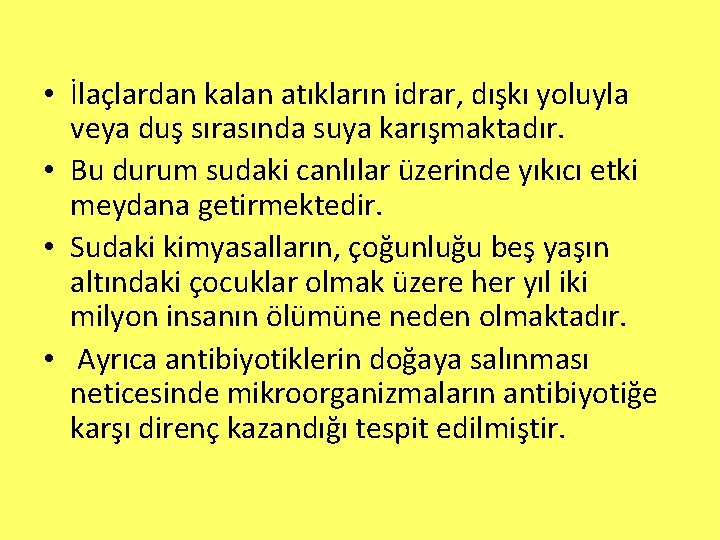 • İlaçlardan kalan atıkların idrar, dışkı yoluyla veya duş sırasında suya karışmaktadır.
• Bu durum sudaki canlılar üzerinde yıkıcı etki meydana getirmektedir.
• Sudaki kimyasalların, çoğunluğu beş yaşın altındaki çocuklar olmak üzere her yıl iki milyon insanın ölümüne neden olmaktadır.
• Ayrıca antibiyotiklerin doğaya salınması neticesinde mikroorganizmaların antibiyotiğe karşı direnç kazandığı tespit edilmiştir.